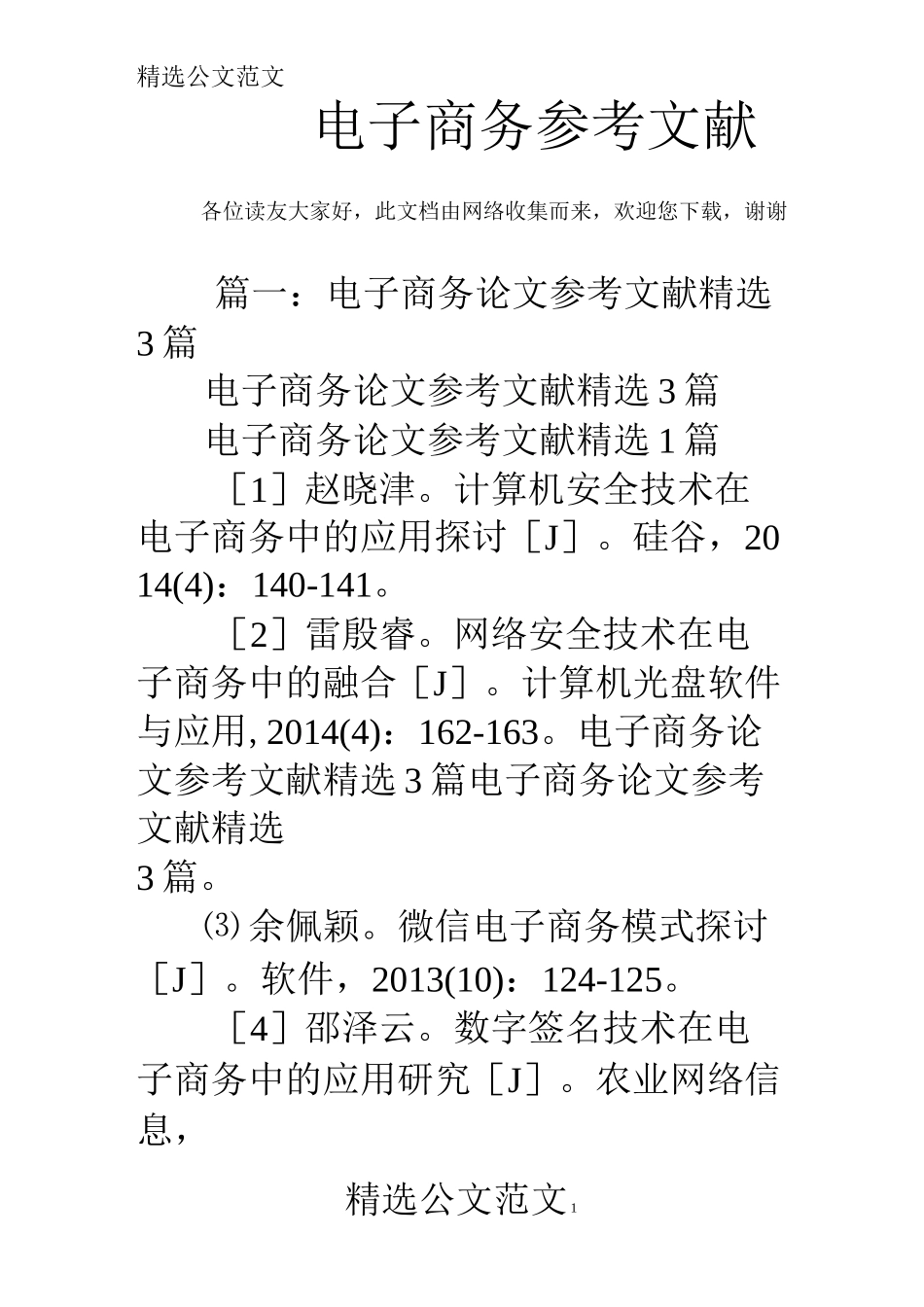 精选公文范文

电子商务参考文献

各位读友大家好，此文档由网络收集而来，欢迎您下载，谢谢

篇一：电子商务论文参考文献精选3篇

电子商务论文参考文献精选3篇

电子商务论文参考文献精选1篇

［1］赵晓津。计算机安全技术在电子商务中的应用探讨［J］。硅谷，2014(4)：140-141。

［2］雷殷睿。网络安全技术在电子商务中的融合［J］。计算机光盘软件与应用, 2014(4)：162-163。电子商务论文参考文献精选3篇电子商务论文参考文献精选
3篇。

⑶ 余佩颖。微信电子商务模式探讨［J］。软件，2013(10)：124-125。

［4］邵泽云。数字签名技术在电子商务中的应用研究［J］。农业网络信息，

精选公文范文1